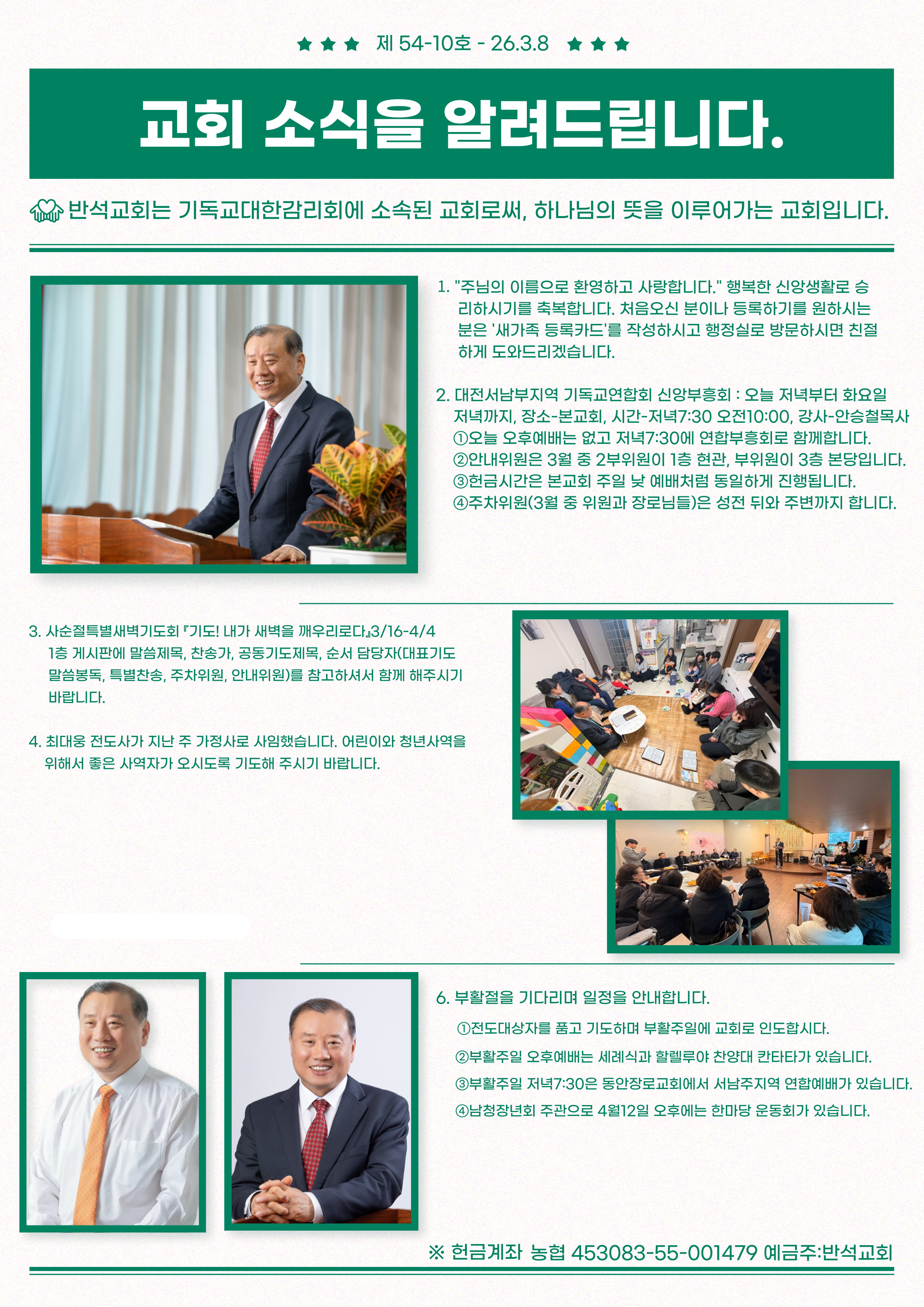 ★ ★ ★ 제 54-10호 - 26.3.8 ★ ★ ★

교회 소식을 알려드립니다.

반석교회는 기독교대한감리회에 소속된 교회로써, 하나님의 뜻을 이루어가는 교회입니다.

1. "주님의 이름으로 환영하고 사랑합니다." 행복한 신앙생활로 승리하시기를 축복합니다. 처음오신 분이나 등록하기를 원하시는 분은 '새가족 등록카드'를 작성하시고 행정실로 방문하시면 친절하게 도와드리겠습니다.

2. 대전서남부지역 기독교연합회 신앙부흥회 : 오늘 저녁부터 화요일 저녁까지, 장소-본교회, 시간-저녁7:30 오전10:00, 강사-안승철목사
①오늘 오후예배는 없고 저녁7:30에 연합부흥회로 함께합니다.
②안내위원은 3월 중 2부위원이 1층 현관, 부위원이 3층 본당입니다.
③헌금시간은 본교회 주일 낮 예배처럼 동일하게 진행됩니다.
④주차위원(3월 중 위원과 장로님들)은 성전 뒤와 주변까지 합니다.

3. 사순절특별새벽기도회 『기도! 내가 새벽을 깨우리로다』3/16-4/4
1층 게시판에 말씀제목, 찬송가, 공동기도제목, 순서 담당자(대표기도 말씀봉독, 특별찬송, 주차위원, 안내위원)를 참고하셔서 함께 해주시기 바랍니다.

4. 최대웅 전도사가 지난 주 가정사로 사임했습니다. 어린이와 청년사역을 위해서 좋은 사역자가 오시도록 기도해 주시기 바랍니다.

6. 부활절을 기다리며 일정을 안내합니다.
①전도대상자를 품고 기도하며 부활주일에 교회로 인도합시다.
②부활주일 오후예배는 세례식과 할렐루야 찬양대 칸타타가 있습니다.
③부활주일 저녁7:30은 동안장로교회에서 서남주지역 연합예배가 있습니다.
④남청장년회 주관으로 4월12일 오후에는 한마당 운동회가 있습니다.

※ 헌금계좌 농협 453083-55-001479 예금주:반석교회